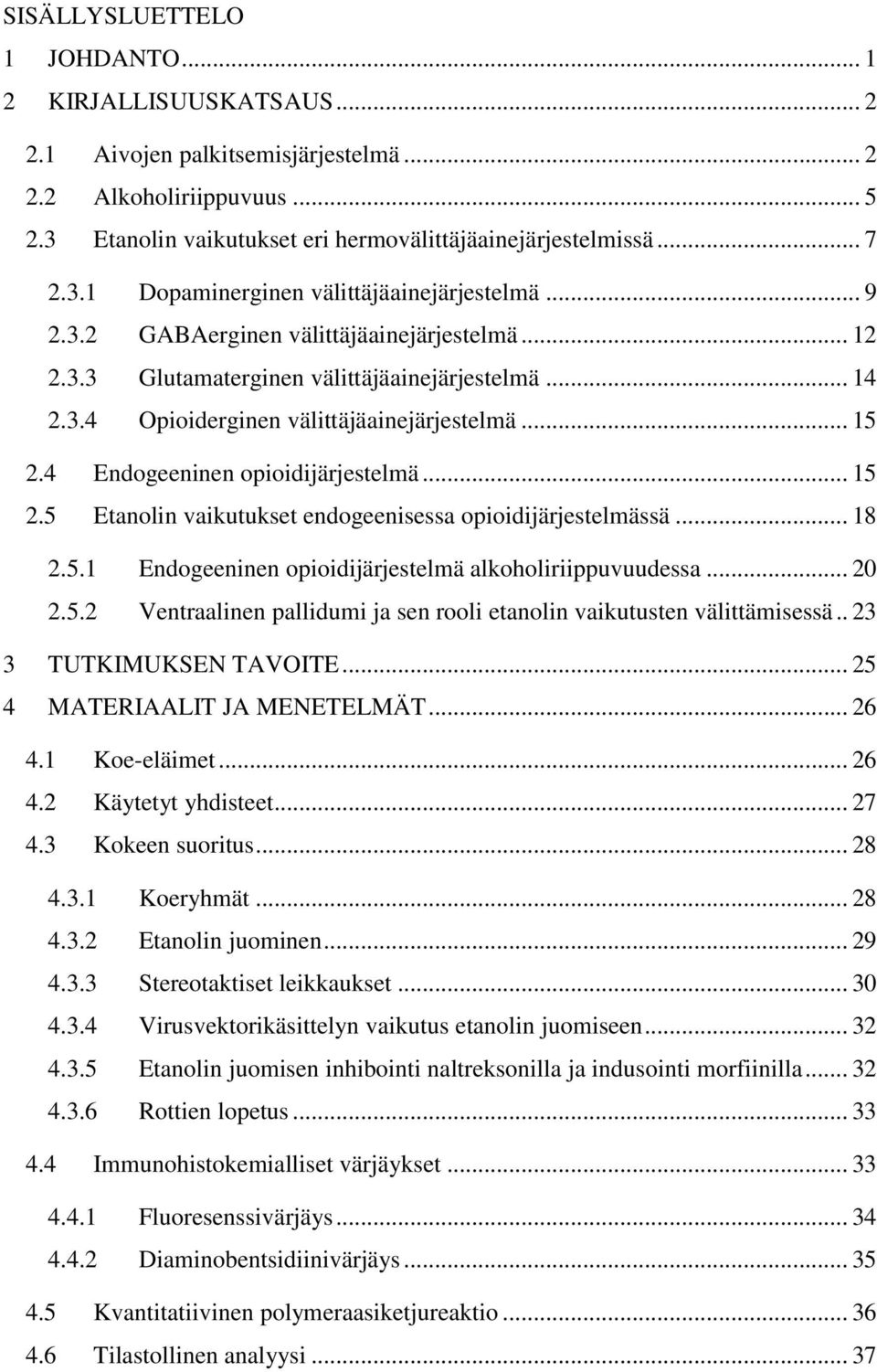 SISÄLLYSLUETTELO

1 JOHDANTO ... 1
2 KIRJALLISUUSKATSAUS ... 2
2.1 Aivojen palkitsemisjärjestelmä ... 2
2.2 Alkoholiriippuvuus ... 5
2.3 Etanolin vaikutukset eri hermovälittäjäainejärjestelmissä ... 7
2.3.1 Dopaminerginen välittäjäainejärjestelmä ... 9
2.3.2 GABAerginen välittäjäainejärjestelmä ... 12
2.3.3 Glutamaterginen välittäjäainejärjestelmä ... 14
2.3.4 Opioiderginen välittäjäainejärjestelmä ... 15
2.4 Endogeeninen opioidijärjestelmä ... 15
2.5 Etanolin vaikutukset endogeenisessa opioidijärjestelmässä ... 18
2.5.1 Endogeeninen opioidijärjestelmä alkoholiriippuvuudessa ... 20
2.5.2 Ventraalinen pallidumi ja sen rooli etanolin vaikutusten välittämisessä .. 23
3 TUTKIMUKSEN TAVOITE ... 25
4 MATERIAALIT JA MENETELMÄT ... 26
4.1 Koe-eläimet ... 26
4.2 Käytetyt yhdisteet ... 27
4.3 Kokeen suoritus ... 28
4.3.1 Koeryhmät ... 28
4.3.2 Etanolin juominen ... 29
4.3.3 Stereotaktiset leikkaukset ... 30
4.3.4 Virusvektorikäsittelyn vaikutus etanolin juomiseen ... 32
4.3.5 Etanolin juomisen inhibointi naltreksonilla ja indusointi morfiinilla ... 32
4.3.6 Rottien lopetus ... 33
4.4 Immunohistokemialliset värjäykset ... 33
4.4.1 Fluoresenssivärjäys ... 34
4.4.2 Diaminobentsidiinivärjäys ... 35
4.5 Kvantitatiivinen polymeraasiketjureaktio ... 36
4.6 Tilastollinen analyysi ... 37